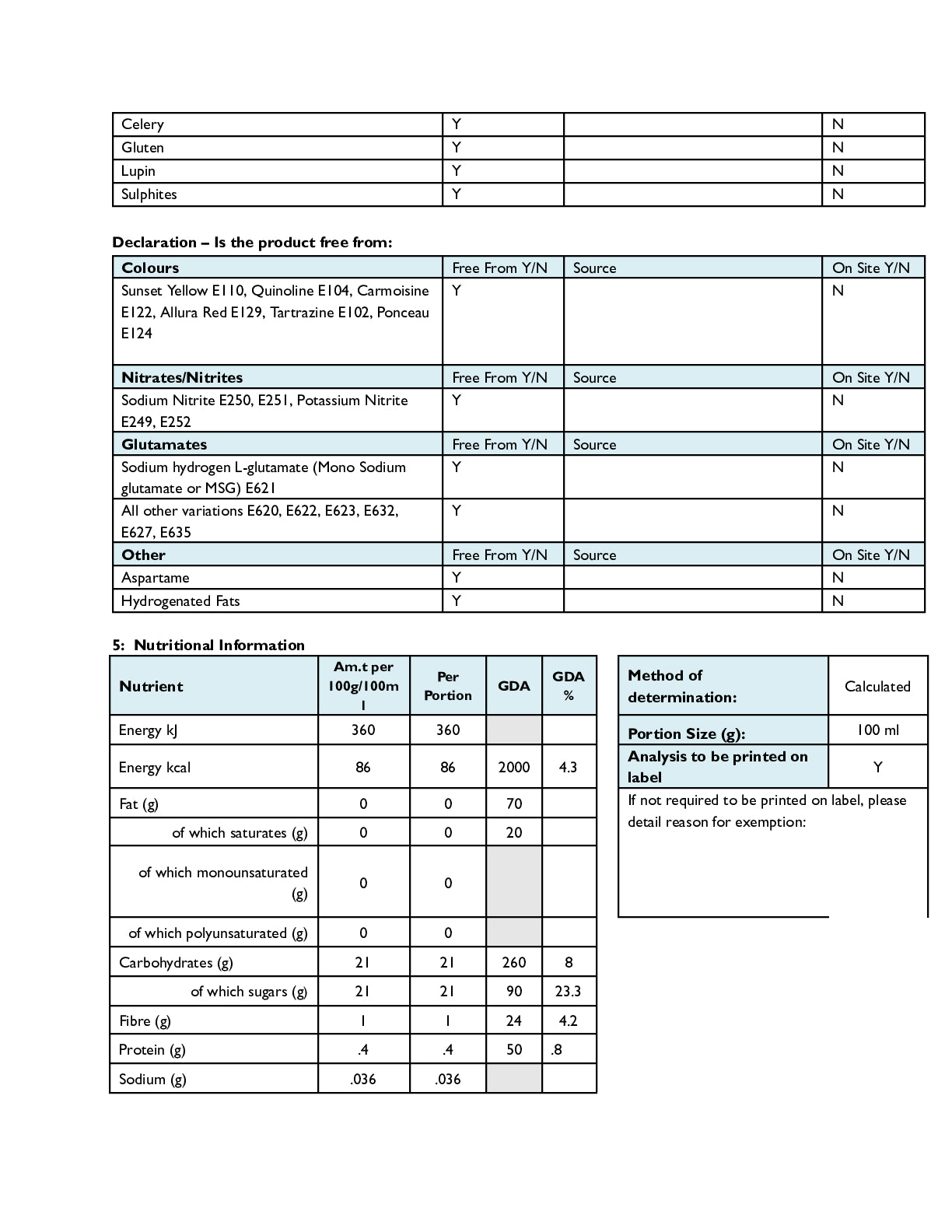 | Celery | Y | | N |
|---|---|---|---|
| Gluten | Y | | N |
| Lupin | Y | | N |
| Sulphites | Y | | N |

**Declaration – Is the product free from:**

| Colours | Free From Y/N | Source | On Site Y/N |
|---|---|---|---|
| Sunset Yellow E110, Quinoline E104, Carmoisine E122, Allura Red E129, Tartrazine E102, Ponceau E124 | Y | | N |
| Nitrates/Nitrites | Free From Y/N | Source | On Site Y/N |
| Sodium Nitrite E250, E251, Potassium Nitrite E249, E252 | Y | | N |
| Glutamates | Free From Y/N | Source | On Site Y/N |
| Sodium hydrogen L-glutamate (Mono Sodium glutamate or MSG) E621 | Y | | N |
| All other variations E620, E622, E623, E632, E627, E635 | Y | | N |
| Other | Free From Y/N | Source | On Site Y/N |
| Aspartame | Y | | N |
| Hydrogenated Fats | Y | | N |

**5: Nutritional Information**

| Nutrient | Am.t per 100g/100ml | Per Portion | GDA | GDA % |
|---|---|---|---|---|
| Energy kJ | 360 | 360 | | |
| Energy kcal | 86 | 86 | 2000 | 4.3 |
| Fat (g) | 0 | 0 | 70 | |
| of which saturates (g) | 0 | 0 | 20 | |
| of which monounsaturated (g) | 0 | 0 | | |
| of which polyunsaturated (g) | 0 | 0 | | |
| Carbohydrates (g) | 21 | 21 | 260 | 8 |
| of which sugars (g) | 21 | 21 | 90 | 23.3 |
| Fibre (g) | 1 | 1 | 24 | 4.2 |
| Protein (g) | .4 | .4 | 50 | .8 |
| Sodium (g) | .036 | .036 | | |

| Method of determination: | Calculated |
|---|---|
| Portion Size (g): | 100 ml |
| Analysis to be printed on label | Y |
| If not required to be printed on label, please detail reason for exemption: | |